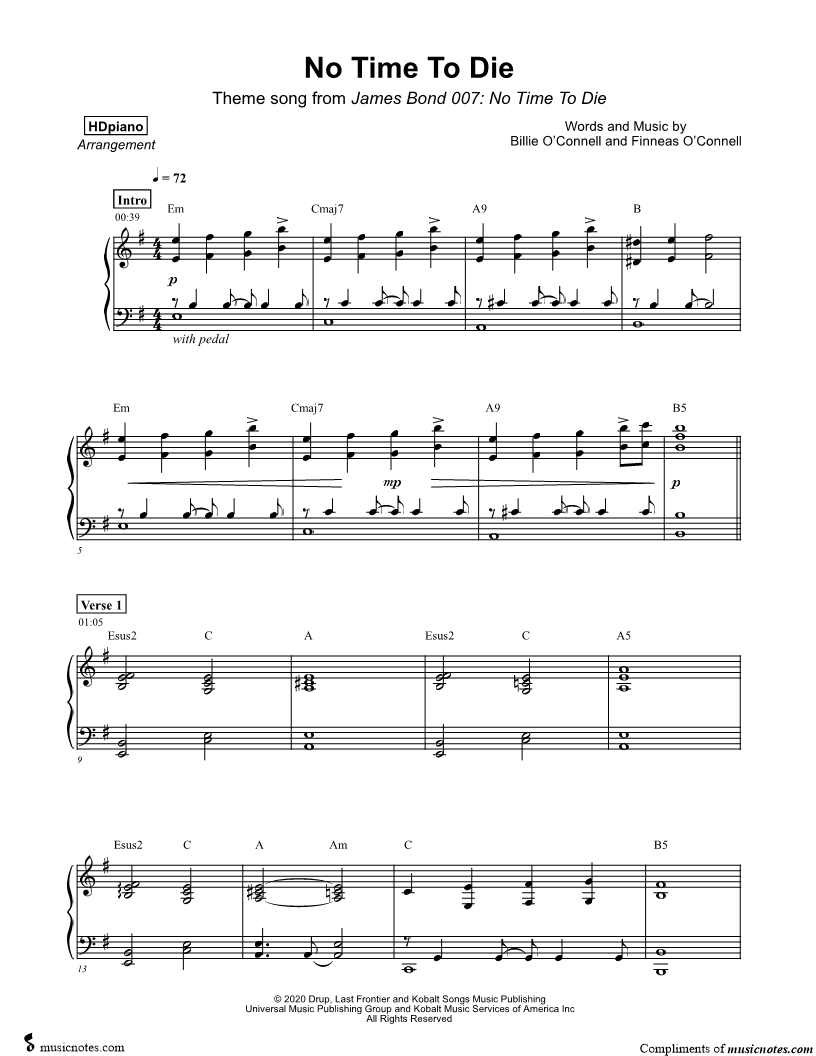 No Time To Die

Theme song from James Bond 007: No Time To Die

HDpiano
Arrangement

Words and Music by
Billie O'Connell and Finneas O'Connell

♩ = 72

Intro
00:39

Em Cmaj7 A9 B

p

with pedal

Em Cmaj7 A9 B5

mp

p

5

Verse 1
01:05

Esus2 C A Esus2 C A5

9

Esus2 C A Am C B5

13

© 2020 Drup, Last Frontier and Kobalt Songs Music Publishing
Universal Music Publishing Group and Kobalt Music Services of America Inc
All Rights Reserved

musicnotes.com

Compliments of musicnotes.com